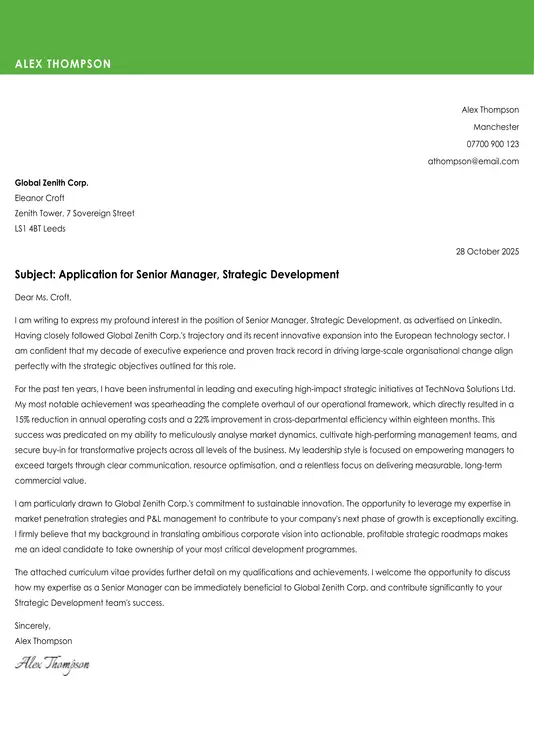 ALEX THOMPSON

Alex Thompson
Manchester
07700 900 123
athompson@email.com

Global Zenith Corp.
Eleanor Croft
Zenith Tower, 7 Sovereign Street
LS1 4BT Leeds

28 October 2025

Subject: Application for Senior Manager, Strategic Development

Dear Ms. Croft,

I am writing to express my profound interest in the position of Senior Manager, Strategic Development, as advertised on LinkedIn. Having closely followed Global Zenith Corp.'s trajectory and its recent innovative expansion into the European technology sector, I am confident that my decade of executive experience and proven track record in driving large-scale organisational change align perfectly with the strategic objectives outlined for this role.

For the past ten years, I have been instrumental in leading and executing high-impact strategic initiatives at TechNova Solutions Ltd. My most notable achievement was spearheading the complete overhaul of our operational framework, which directly resulted in a 15% reduction in annual operating costs and a 22% improvement in cross-departmental efficiency within eighteen months. This success was predicated on my ability to meticulously analyse market dynamics, cultivate high-performing management teams, and secure buy-in for transformative projects across all levels of the business. My leadership style is focused on empowering managers to exceed targets through clear communication, resource optimisation, and a relentless focus on delivering measurable, long-term commercial value.

I am particularly drawn to Global Zenith Corp.'s commitment to sustainable innovation. The opportunity to leverage my expertise in market penetration strategies and P&L management to contribute to your company's next phase of growth is exceptionally exciting. I firmly believe that my background in translating ambitious corporate vision into actionable, profitable strategic roadmaps makes me an ideal candidate to take ownership of your most critical development programmes.

The attached curriculum vitae provides further detail on my qualifications and achievements. I welcome the opportunity to discuss how my expertise as a Senior Manager can be immediately beneficial to Global Zenith Corp. and contribute significantly to your Strategic Development team's success.

Sincerely,
Alex Thompson
Alex Thompson